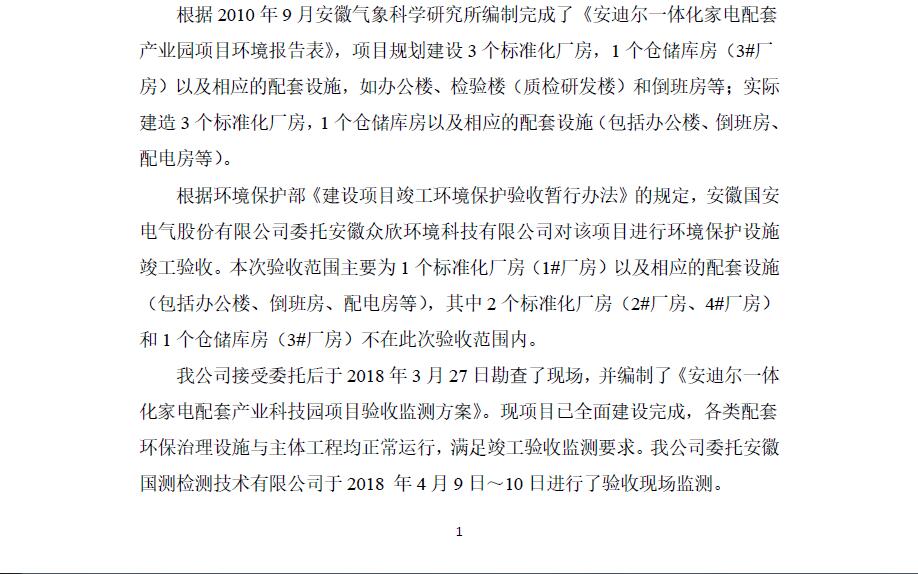 根据 2010 年 9 月安徽气象科学研究所编制完成了《安迪尔一体化家电配套产业园项目环境报告表》，项目规划建设 3 个标准化厂房，1 个仓储库房（3#厂房）以及相应的配套设施，如办公楼、检验楼（质检研发楼）和倒班房等；实际建造 3 个标准化厂房，1 个仓储库房以及相应的配套设施（包括办公楼、倒班房、配电房等）。

根据环境保护部《建设项目竣工环境保护验收暂行办法》的规定，安徽国安电气股份有限公司委托安徽众欣环境科技有限公司对该项目进行环境保护设施竣工验收。本次验收范围主要为 1 个标准化厂房（1#厂房）以及相应的配套设施（包括办公楼、倒班房、配电房等），其中 2 个标准化厂房（2#厂房、4#厂房）和 1 个仓储库房（3#厂房）不在此次验收范围内。

我公司接受委托后于 2018 年 3 月 27 日勘查了现场，并编制了《安迪尔一体化家电配套产业科技园项目验收监测方案》。现项目已全面建设完成，各类配套环保治理设施与主体工程均正常运行，满足竣工验收监测要求。我公司委托安徽国测检测技术有限公司于 2018 年 4 月 9 日～10 日进行了验收现场监测。

1